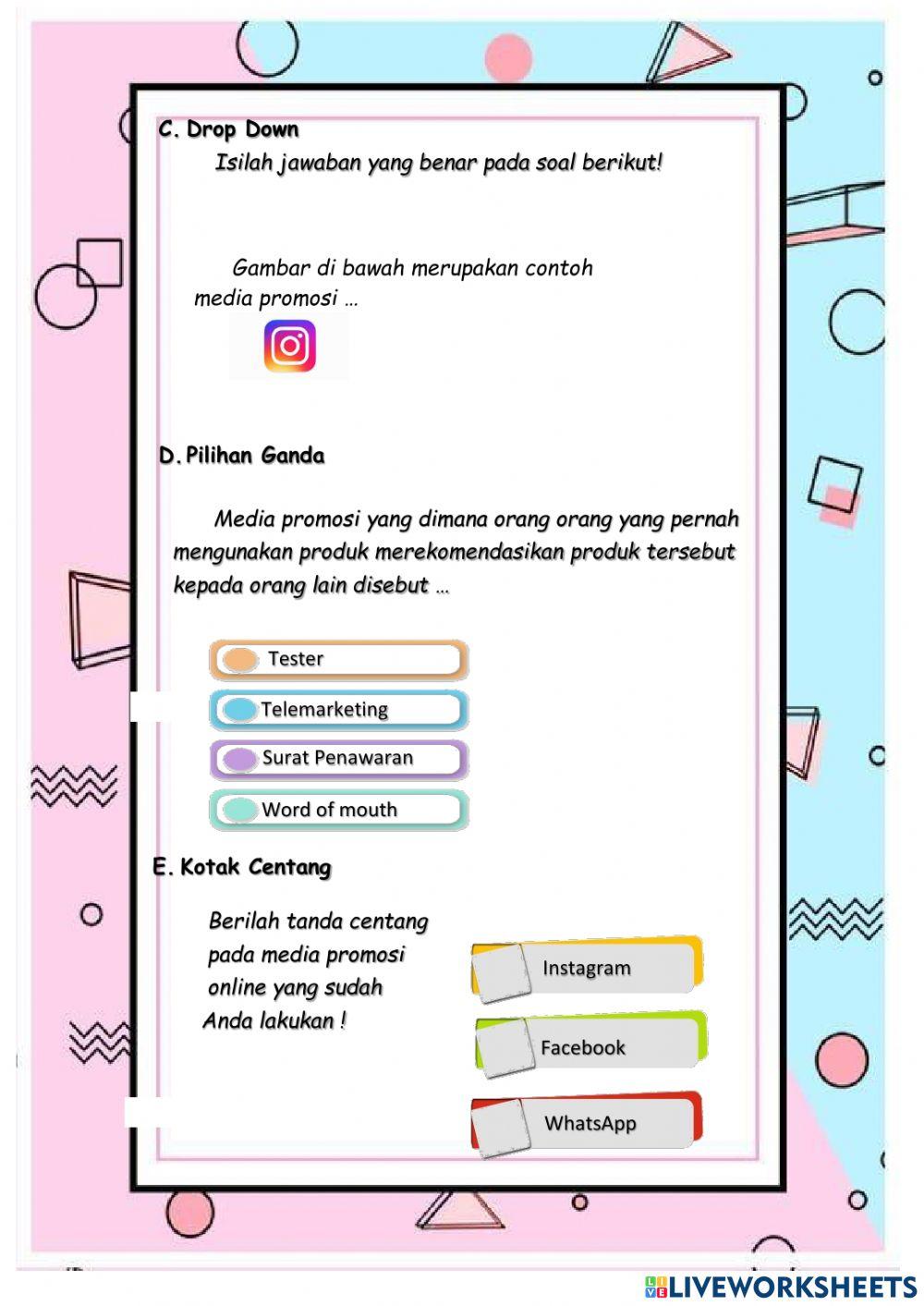 C. Drop Down

Isilah jawaban yang benar pada soal berikut!

Gambar di bawah merupakan contoh media promosi …

D. Pilihan Ganda

Media promosi yang dimana orang orang yang pernah mengunakan produk merekomendasikan produk tersebut kepada orang lain disebut …

Tester

Telemarketing

Surat Penawaran

Word of mouth

E. Kotak Centang

Berilah tanda centang pada media promosi online yang sudah Anda lakukan !

Instagram

Facebook

WhatsApp

LIVEWORKSHEETS